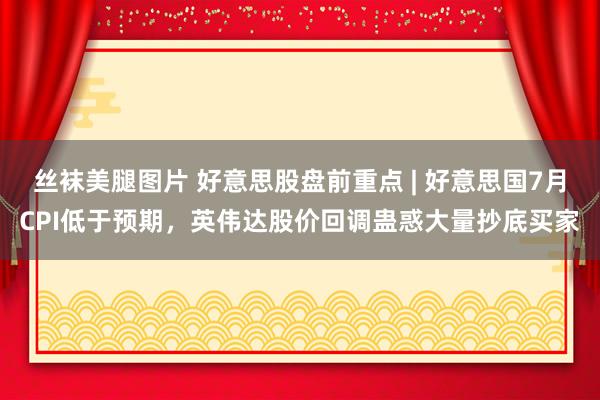 丝袜美腿图片 好意思股盘前重点 | 好意思国7月CPI低于预期，英伟达股价回调蛊惑大量抄底买家